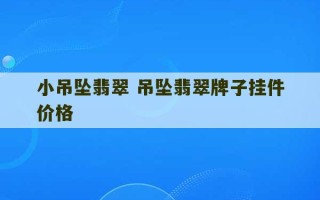 小吊坠翡翠 吊坠翡翠牌子挂件价格